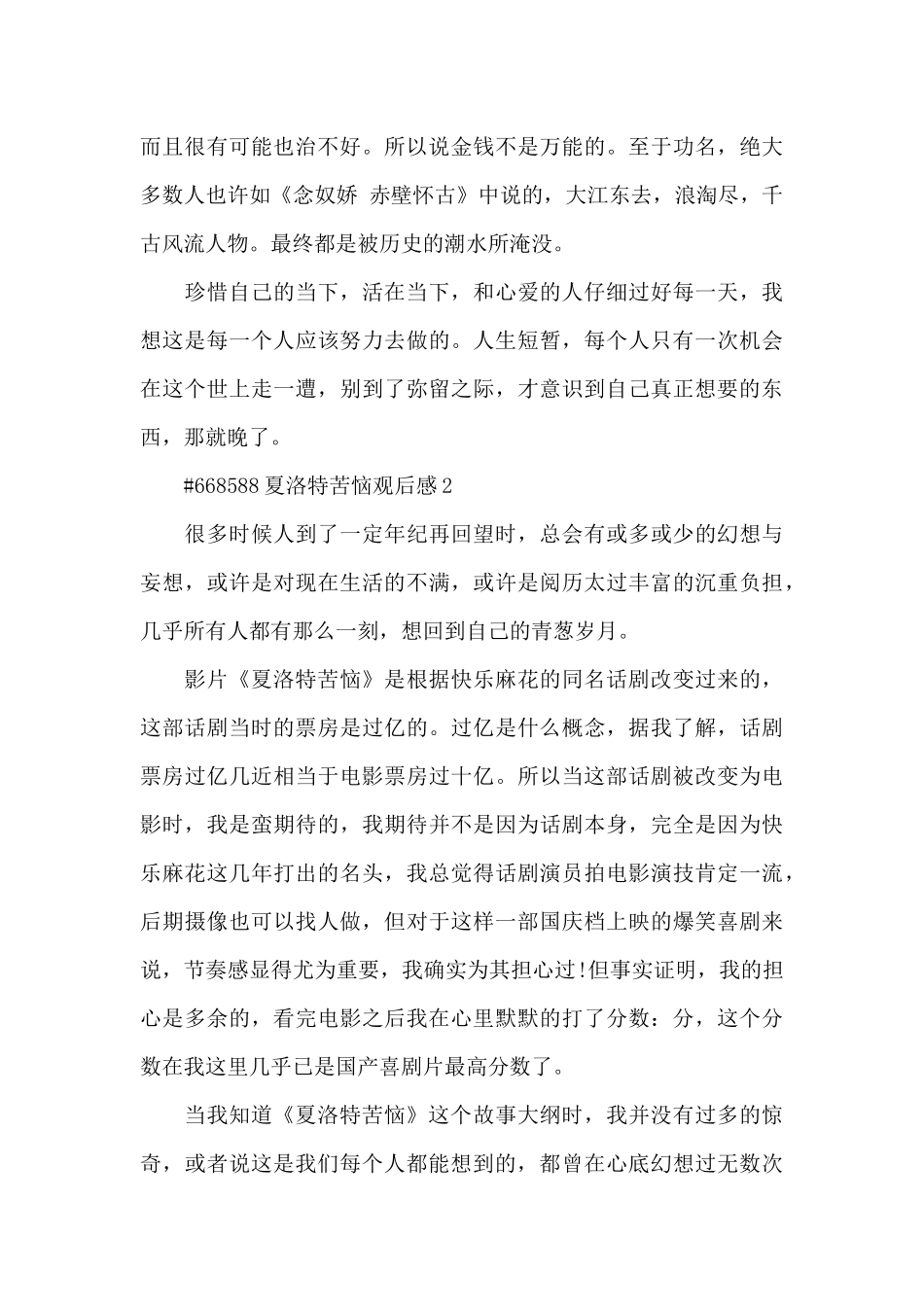 而且很有可能也治不好。所以说金钱不是万能的。至于功名，绝大多数人也许如《念奴娇 赤壁怀古》中说的，大江东去，浪淘尽，千古风流人物。最终都是被历史的潮水所淹没。

珍惜自己的当下，活在当下，和心爱的人仔细过好每一天，我想这是每一个人应该努力去做的。人生短暂，每个人只有一次机会在这个世上走一遭，别到了弥留之际，才意识到自己真正想要的东西，那就晚了。

#668588 夏洛特苦恼观后感 2

很多时候人到了一定年纪再回望时，总会有或多或少的幻想与妄想，或许是对现在生活的不满，或许是阅历太过丰富的沉重负担，几乎所有人都有那么一刻，想回到自己的青葱岁月。

影片《夏洛特苦恼》是根据快乐麻花的同名话剧改变过来的，这部话剧当时的票房是过亿的。过亿是什么概念，据我了解，话剧票房过亿几近相当于电影票房过十亿。所以当这部话剧被改变为电影时，我是蛮期待的，我期待并不是因为话剧本身，完全是因为快乐麻花这几年打出的名头，我总觉得话剧演员拍电影演技肯定一流，后期摄像也可以找人做，但对于这样一部国庆档上映的爆笑喜剧来说，节奏感显得尤为重要，我确实为其担心过!但事实证明，我的担心是多余的，看完电影之后我在心里默默的打了分数：分，这个分数在我这里几乎已是国产喜剧片最高分数了。

当我知道《夏洛特苦恼》这个故事大纲时，我并没有过多的惊奇，或者说这是我们每个人都能想到的，都曾在心底幻想过无数次